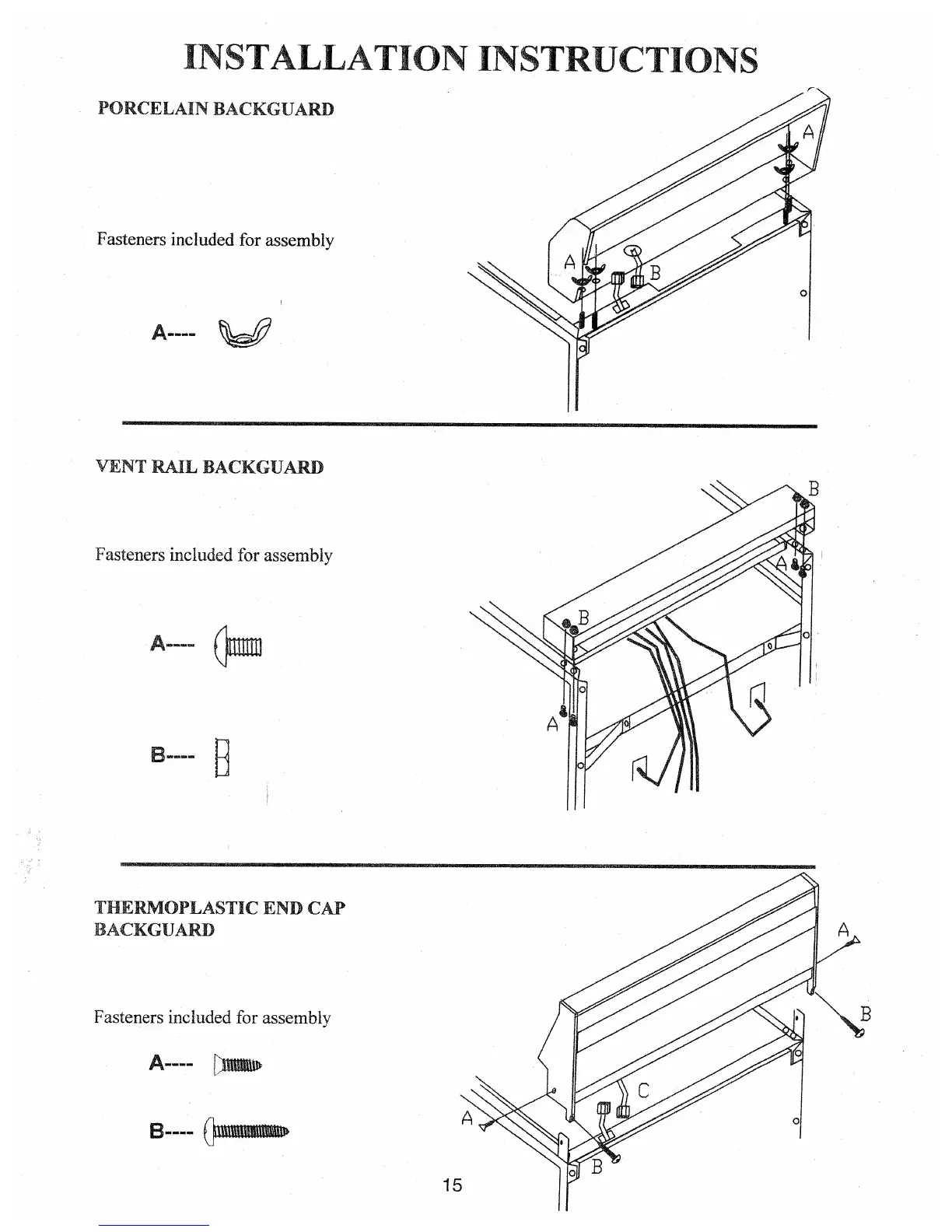 INSTALLATION INSTRUCTIONS

PORCELAIN BACKGUARD

Fasteners included for assembly

A----

A

A

B

VENT RAIL BACKGUARD

Fasteners included for assembly

A----

B----

B

A

B

A

THERMOPLASTIC END CAP BACKGUARD

Fasteners included for assembly

A----

B----

A

B

C

A

B

15